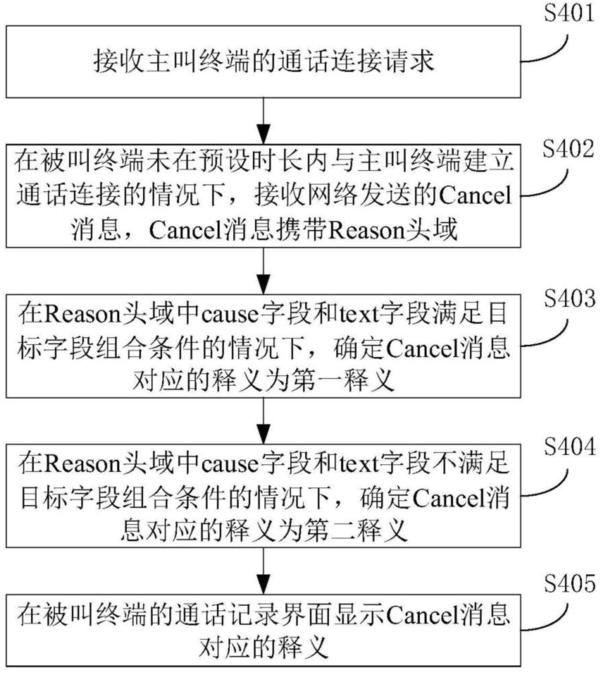 S401
接收主叫终端的通话连接请求

S402
在被叫终端未在预设时长内与主叫终端建立通话连接的情况下，接收网络发送的Cancel消息，Cancel消息携带Reason头域

S403
在Reason头域中cause字段和text字段满足目标字段组合条件的情况下，确定Cancel消息对应的释义为第一释义

S404
在Reason头域中cause字段和text字段不满足目标字段组合条件的情况下，确定Cancel消息对应的释义为第二释义

S405
在被叫终端的通话记录界面显示Cancel消息对应的释义